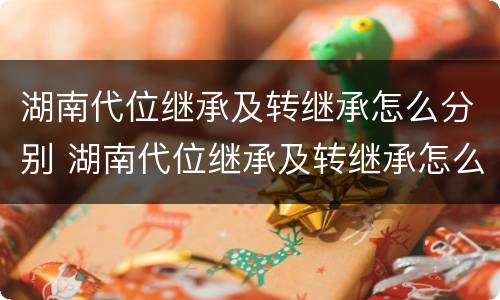 湖南代位继承及转继承怎么分别 湖南代位继承及转继承怎么